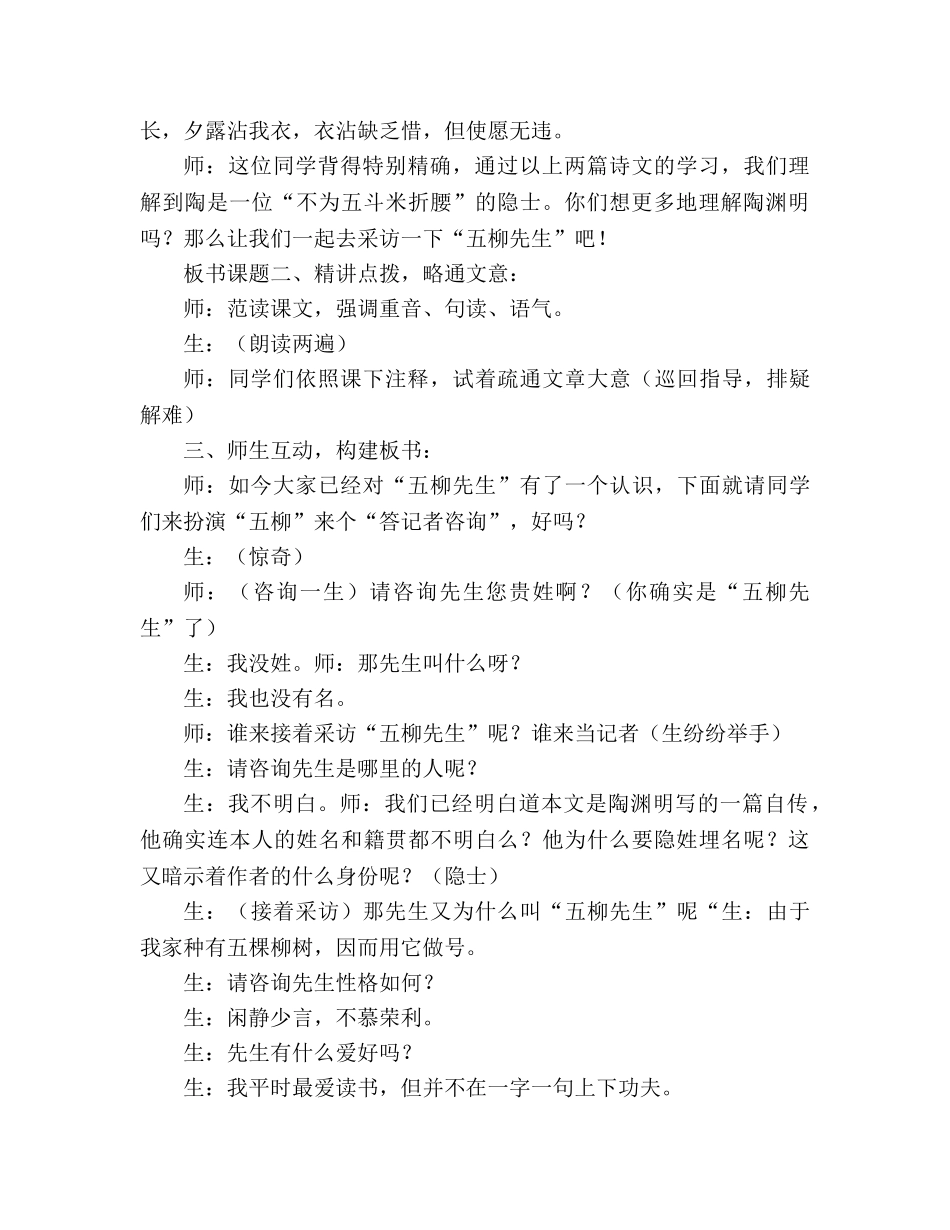 长，夕露沾我衣，衣沾缺乏惜，但使愿无违。

师：这位同学背得特别精确，通过以上两篇诗文的学习，我们理解到陶是一位“不为五斗米折腰”的隐士。你们想更多地理解陶渊明吗？那么让我们一起去采访一下“五柳先生”吧！

板书课题二、精讲点拨，略通文意：

师：范读课文，强调重音、句读、语气。

生：（朗读两遍）

师：同学们依照课下注释，试着疏通文章大意（巡回指导，排疑解难）

三、师生互动，构建板书：

师：如今大家已经对“五柳先生”有了一个认识，下面就请同学们来扮演“五柳”来个“答记者咨询”，好吗？

生：（惊奇）

师：（咨询一生）请咨询先生您贵姓啊？（你确实是“五柳先生”了）

生：我没姓。师：那先生叫什么呀？

生：我也没有名。

师：谁来接着采访“五柳先生”呢？谁来当记者（生纷纷举手）

生：请咨询先生是哪里的人呢？

生：我不明白。师：我们已经明白道本文是陶渊明写的一篇自传，他确实连本人的姓名和籍贯都不明白么？他为什么要隐姓埋名呢？这又暗示着作者的什么身份呢？（隐士）

生：（接着采访）那先生又为什么叫“五柳先生”呢“生：由于我家种有五棵柳树，因而用它做号。

生：请咨询先生性格如何？

生：闲静少言，不慕荣利。

生：先生有什么爱好吗？

生：我平时最爱读书，但并不在一字一句上下功夫。